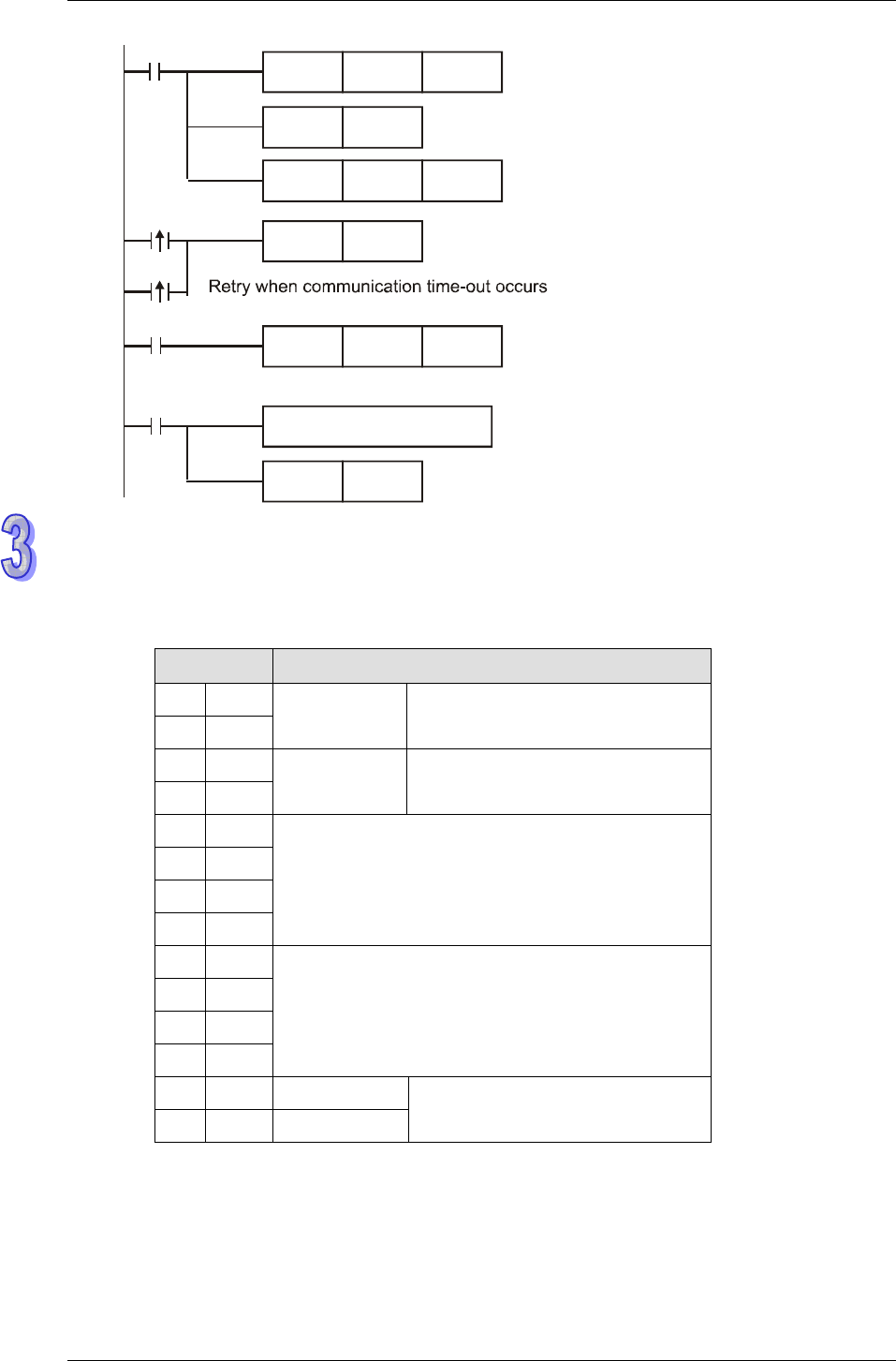 Retry when communication time-out occurs

3